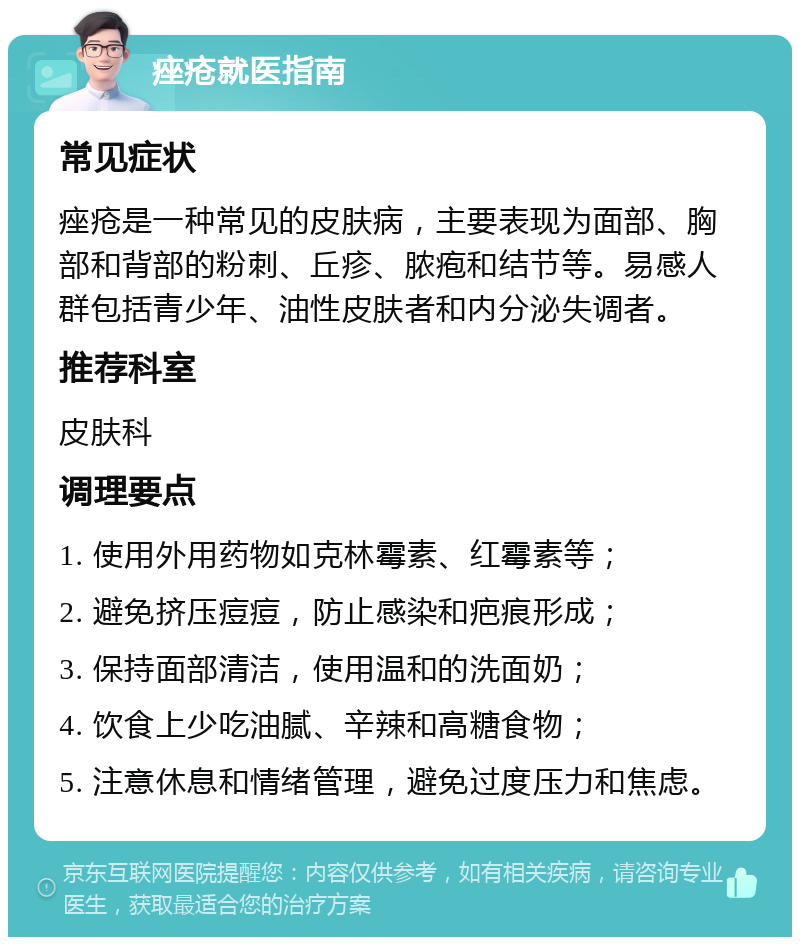 痤疮就医指南

常见症状

痤疮是一种常见的皮肤病，主要表现为面部、胸部和背部的粉刺、丘疹、脓疱和结节等。易感人群包括青少年、油性皮肤者和内分泌失调者。

推荐科室

皮肤科

调理要点

1. 使用外用药物如克林霉素、红霉素等；

2. 避免挤压痘痘，防止感染和疤痕形成；

3. 保持面部清洁，使用温和的洗面奶；

4. 饮食上少吃油腻、辛辣和高糖食物；

5. 注意休息和情绪管理，避免过度压力和焦虑。

京东互联网医院提醒您：内容仅供参考，如有相关疾病，请咨询专业医生，获取最适合您的治疗方案